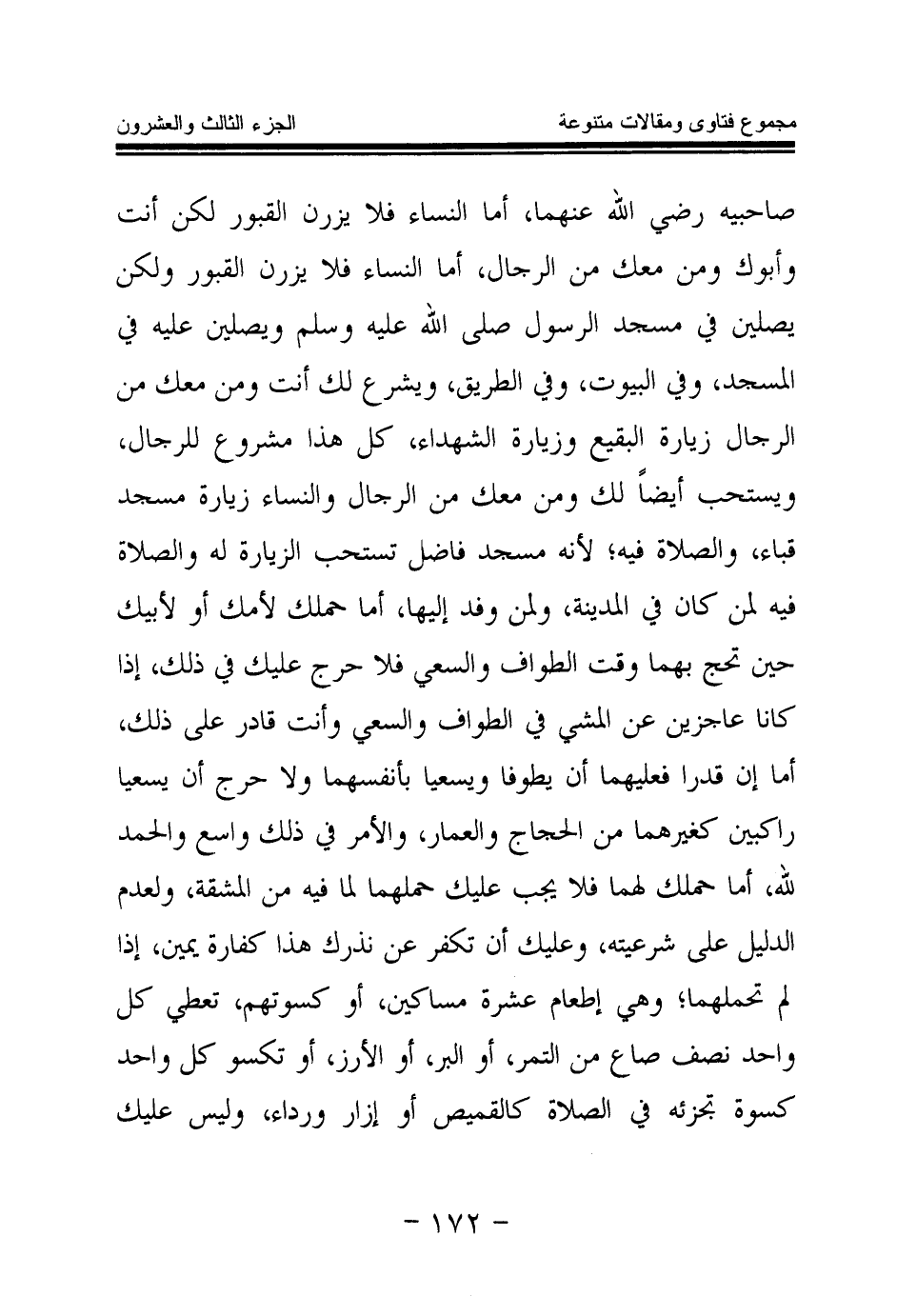 مجموع فتاوى ومقالات متنوعة          الجزء الثالث والعشرون

صاحبيه رضي الله عنهما، أما النساء فلا يزرن القبور لكن أنت وأبوك ومن معك من الرجال، أما النساء فلا يزرن القبور ولكن يصلين في مسجد الرسول صلى الله عليه وسلم ويصلين عليه في المسجد، وفي البيوت، وفي الطريق، ويشرع لك أنت ومن معك من الرجال زيارة البقيع وزيارة الشهداء، كل هذا مشروع للرجال، ويستحب أيضاً لك ومن معك من الرجال والنساء زيارة مسجد قباء، والصلاة فيه؛ لأنه مسجد فاضل تستحب الزيارة له والصلاة فيه لمن كان في المدينة، ولمن وفد إليها، أما حملك لأمك أو لأبيك حين تحج بهما وقت الطواف والسعي فلا حرج عليك في ذلك، إذا كانا عاجزين عن المشي في الطواف والسعي وأنت قادر على ذلك، أما إن قدرا فعليهما أن يطوفا ويسعيا بأنفسهما ولا حرج أن يسعيا راكبين كغيرهما من الحجاج والعمار، والأمر في ذلك واسع والحمد لله، أما حملك لهما فلا يجب عليك حملهما لما فيه من المشقة، ولعدم الدليل على شرعيته، وعليك أن تكفر عن نذرك هذا كفارة يمين، إذا لم تحملهما؛ وهي إطعام عشرة مساكين، أو كسوتهم، تعطي كل واحد نصف صاع من التمر، أو البر، أو الأرز، أو تكسو كل واحد كسوة تجزئه في الصلاة كالقميص أو إزار ورداء، وليس عليك

- ١٧٢ -